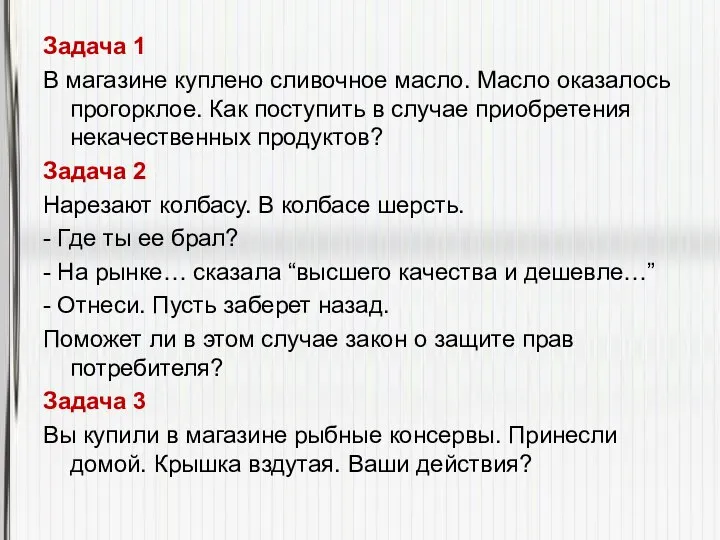 Задача 1

В магазине куплено сливочное масло. Масло оказалось прогорклое. Как поступить в случае приобретения некачественных продуктов?

Задача 2

Нарезают колбасу. В колбасе шерсть.

- Где ты ее брал?

- На рынке… сказала “высшего качества и дешевле…”

- Отнеси. Пусть заберет назад.

Поможет ли в этом случае закон о защите прав потребителя?

Задача 3

Вы купили в магазине рыбные консервы. Принесли домой. Крышка вздутая. Ваши действия?